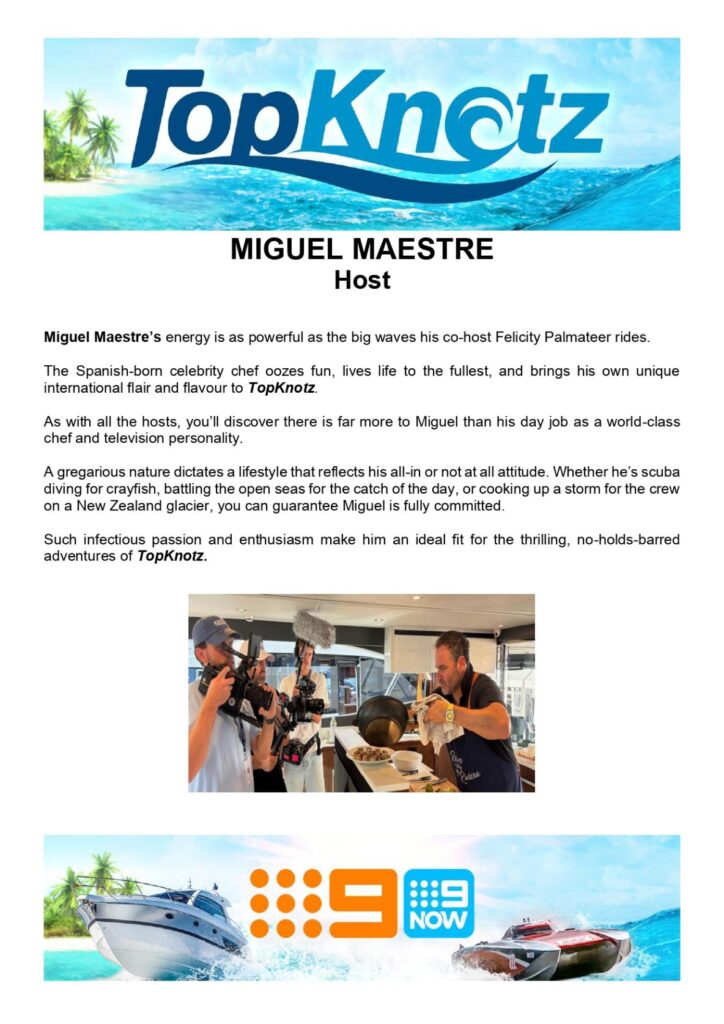 TopKnotz

MIGUEL MAESTRE
Host

Miguel Maestre's energy is as powerful as the big waves his co-host Felicity Palmateer rides.

The Spanish-born celebrity chef oozes fun, lives life to the fullest, and brings his own unique international flair and flavour to TopKnotz.

As with all the hosts, you'll discover there is far more to Miguel than his day job as a world-class chef and television personality.

A gregarious nature dictates a lifestyle that reflects his all-in or not at all attitude. Whether he's scuba diving for crayfish, battling the open seas for the catch of the day, or cooking up a storm for the crew on a New Zealand glacier, you can guarantee Miguel is fully committed.

Such infectious passion and enthusiasm make him an ideal fit for the thrilling, no-holds-barred adventures of TopKnotz.

9

9
NOW